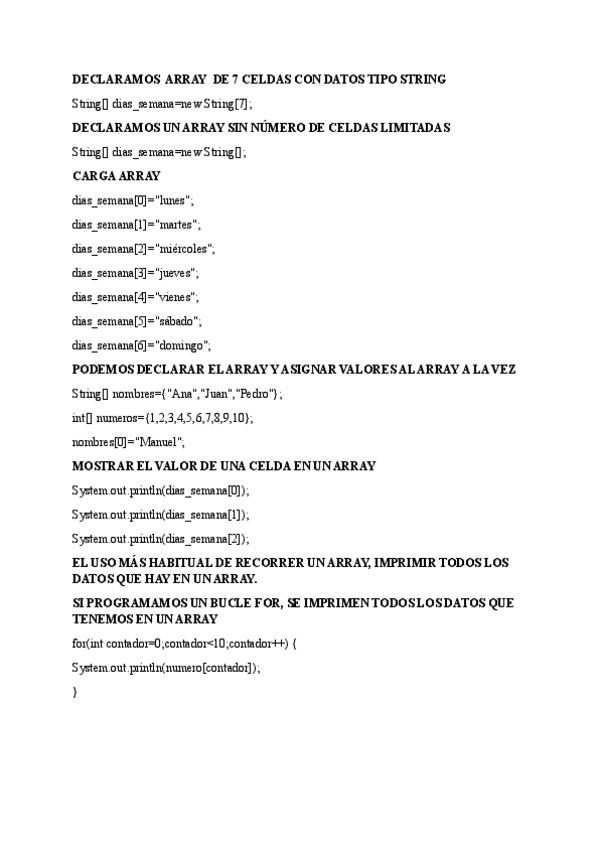 DECLARAMOS ARRAY DE 7 CELDAS CON DATOS TIPO STRING

String[] dias_semana=new String[7];

DECLARAMOS UN ARRAY SIN NÚMERO DE CELDAS LIMITADAS

String[] dias_semana=new String[];

CARGA ARRAY

dias_semana[0]="lunes";

dias_semana[1]="martes";

dias_semana[2]="miércoles";

dias_semana[3]="jueves";

dias_semana[4]="vienes";

dias_semana[5]="sábado";

dias_semana[6]="domingo";

PODEMOS DECLARAR EL ARRAY Y ASIGNAR VALORES AL ARRAY A LA VEZ

String[] nombres={"Ana","Juan","Pedro"};

int[] numeros={1,2,3,4,5,6,7,8,9,10};

nombres[0]="Manuel";

MOSTRAR EL VALOR DE UNA CELDA EN UN ARRAY

System.out.println(dias_semana[0]);

System.out.println(dias_semana[1]);

System.out.println(dias_semana[2]);

EL USO MÁS HABITUAL DE RECORRER UN ARRAY, IMPRIMIR TODOS LOS DATOS QUE HAY EN UN ARRAY.

SI PROGRAMAMOS UN BUCLE FOR, SE IMPRIMEN TODOS LOS DATOS QUE TENEMOS EN UN ARRAY

for(int contador=0;contador<10;contador++) {

System.out.println(numero[contador]);

}